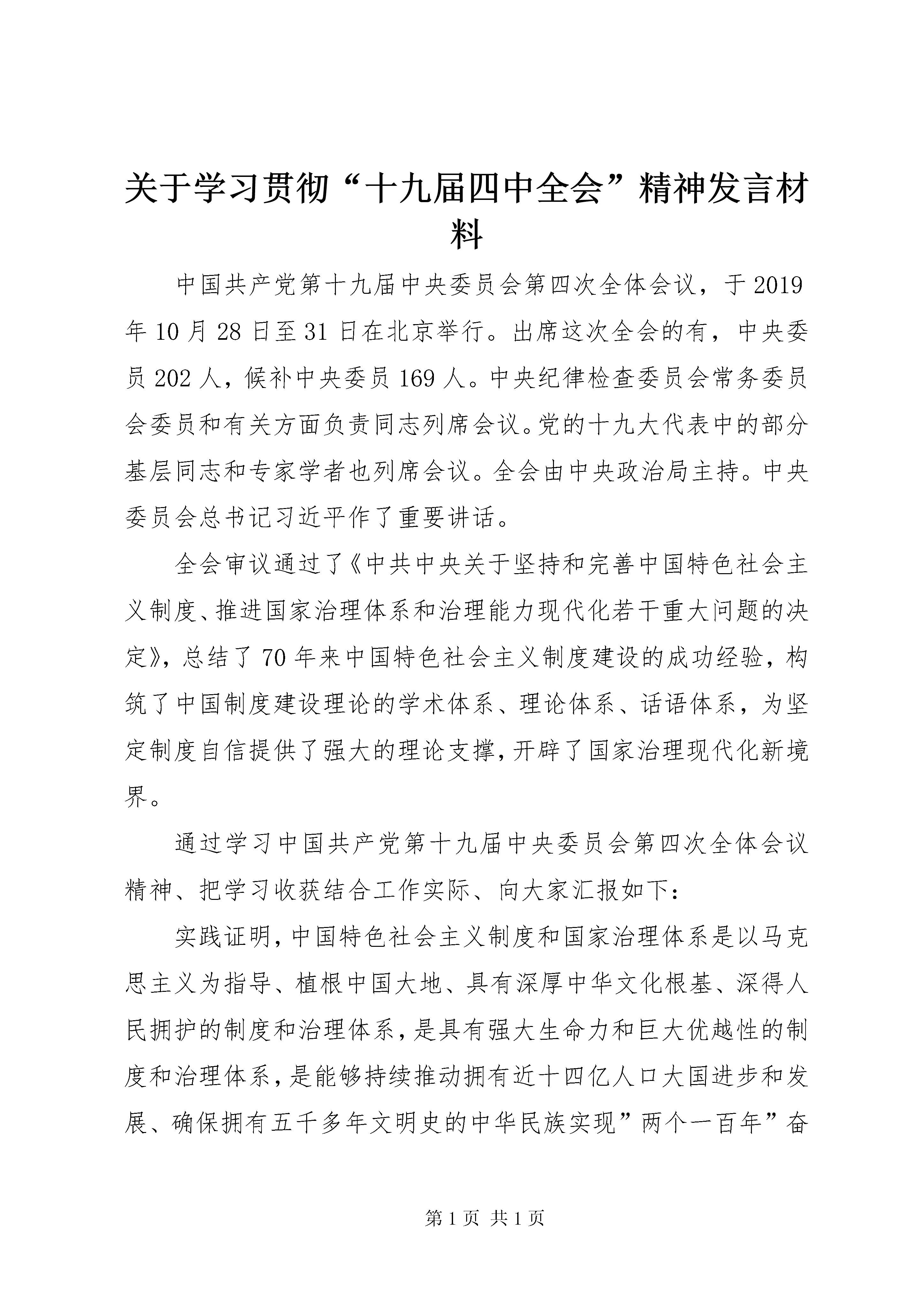 关于学习贯彻“十九届四中全会”精神发言材料

中国共产党第十九届中央委员会第四次全体会议，于2019年10月28日至31日在北京举行。出席这次全会的有，中央委员202人，候补中央委员169人。中央纪律检查委员会常务委员会委员和有关方面负责同志列席会议。党的十九大代表中的部分基层同志和专家学者也列席会议。全会由中央政治局主持。中央委员会总书记习近平作了重要讲话。

全会审议通过了《中共中央关于坚持和完善中国特色社会主义制度、推进国家治理体系和治理能力现代化若干重大问题的决定》，总结了70年来中国特色社会主义制度建设的成功经验，构筑了中国制度建设理论的学术体系、理论体系、话语体系，为坚定制度自信提供了强大的理论支撑，开辟了国家治理现代化新境界。

通过学习中国共产党第十九届中央委员会第四次全体会议精神、把学习收获结合工作实际、向大家汇报如下：

实践证明，中国特色社会主义制度和国家治理体系是以马克思主义为指导、植根中国大地、具有深厚中华文化根基、深得人民拥护的制度和治理体系，是具有强大生命力和巨大优越性的制度和治理体系，是能够持续推动拥有近十四亿人口大国进步和发展、确保拥有五千多年文明史的中华民族实现”两个一百年”奋

第1页 共1页